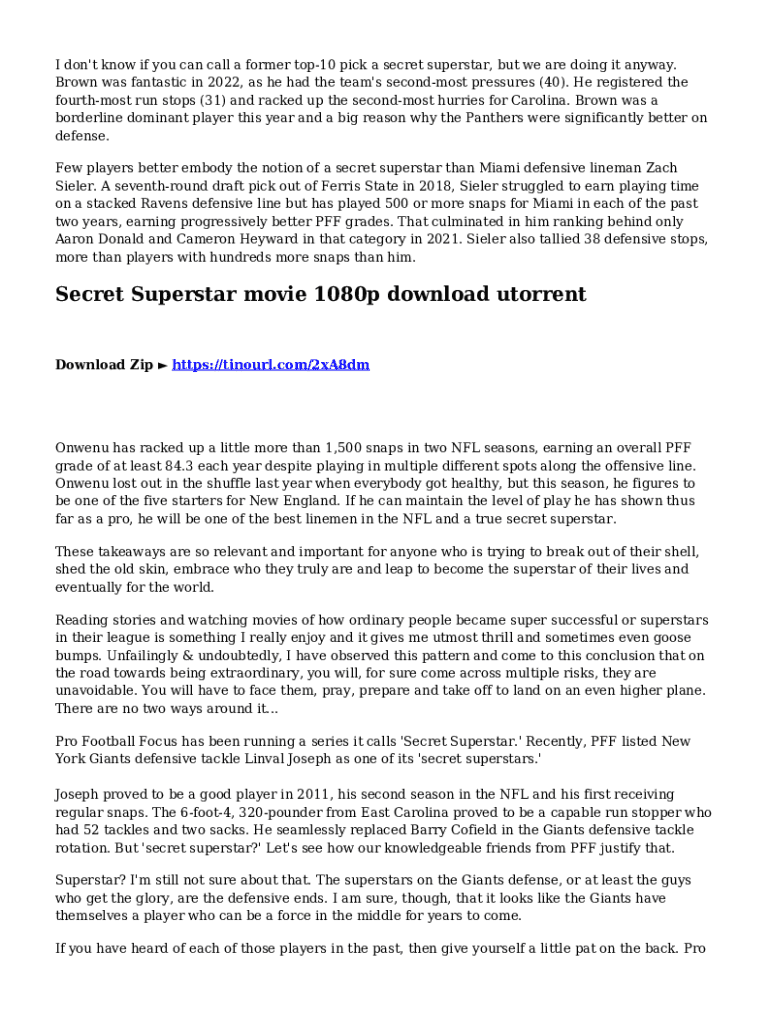 I don't know if you can call a former top-10 pick a secret superstar, but we are doing it anyway. Brown was fantastic in 2022, as he had the team's second-most pressures (40). He registered the fourth-most run stops (31) and racked up the second-most hurries for Carolina. Brown was a borderline dominant player this year and a big reason why the Panthers were significantly better on defense.

Few players better embody the notion of a secret superstar than Miami defensive lineman Zach Sieler. A seventh-round draft pick out of Ferris State in 2018, Sieler struggled to earn playing time on a stacked Ravens defensive line but has played 500 or more snaps for Miami in each of the past two years, earning progressively better PFF grades. That culminated in him ranking behind only Aaron Donald and Cameron Heyward in that category in 2021. Sieler also tallied 38 defensive stops, more than players with hundreds more snaps than him.

Secret Superstar movie 1080p download utorrent

Download Zip ► https://tinourl.com/2xA8dm

Onwenu has racked up a little more than 1,500 snaps in two NFL seasons, earning an overall PFF grade of at least 84.3 each year despite playing in multiple different spots along the offensive line. Onwenu lost out in the shuffle last year when everybody got healthy, but this season, he figures to be one of the five starters for New England. If he can maintain the level of play he has shown thus far as a pro, he will be one of the best linemen in the NFL and a true secret superstar.

These takeaways are so relevant and important for anyone who is trying to break out of their shell, shed the old skin, embrace who they truly are and leap to become the superstar of their lives and eventually for the world.

Reading stories and watching movies of how ordinary people became super successful or superstars in their league is something I really enjoy and it gives me utmost thrill and sometimes even goose bumps. Unfailingly & undoubtedly, I have observed this pattern and come to this conclusion that on the road towards being extraordinary, you will, for sure come across multiple risks, they are unavoidable. You will have to face them, pray, prepare and take off to land on an even higher plane. There are no two ways around it...

Pro Football Focus has been running a series it calls 'Secret Superstar.' Recently, PFF listed New York Giants defensive tackle Linval Joseph as one of its 'secret superstars.'

Joseph proved to be a good player in 2011, his second season in the NFL and his first receiving regular snaps. The 6-foot-4, 320-pounder from East Carolina proved to be a capable run stopper who had 52 tackles and two sacks. He seamlessly replaced Barry Cofield in the Giants defensive tackle rotation. But 'secret superstar?' Let's see how our knowledgeable friends from PFF justify that.

Superstar? I'm still not sure about that. The superstars on the Giants defense, or at least the guys who get the glory, are the defensive ends. I am sure, though, that it looks like the Giants have themselves a player who can be a force in the middle for years to come.

If you have heard of each of those players in the past, then give yourself a little pat on the back. Pro